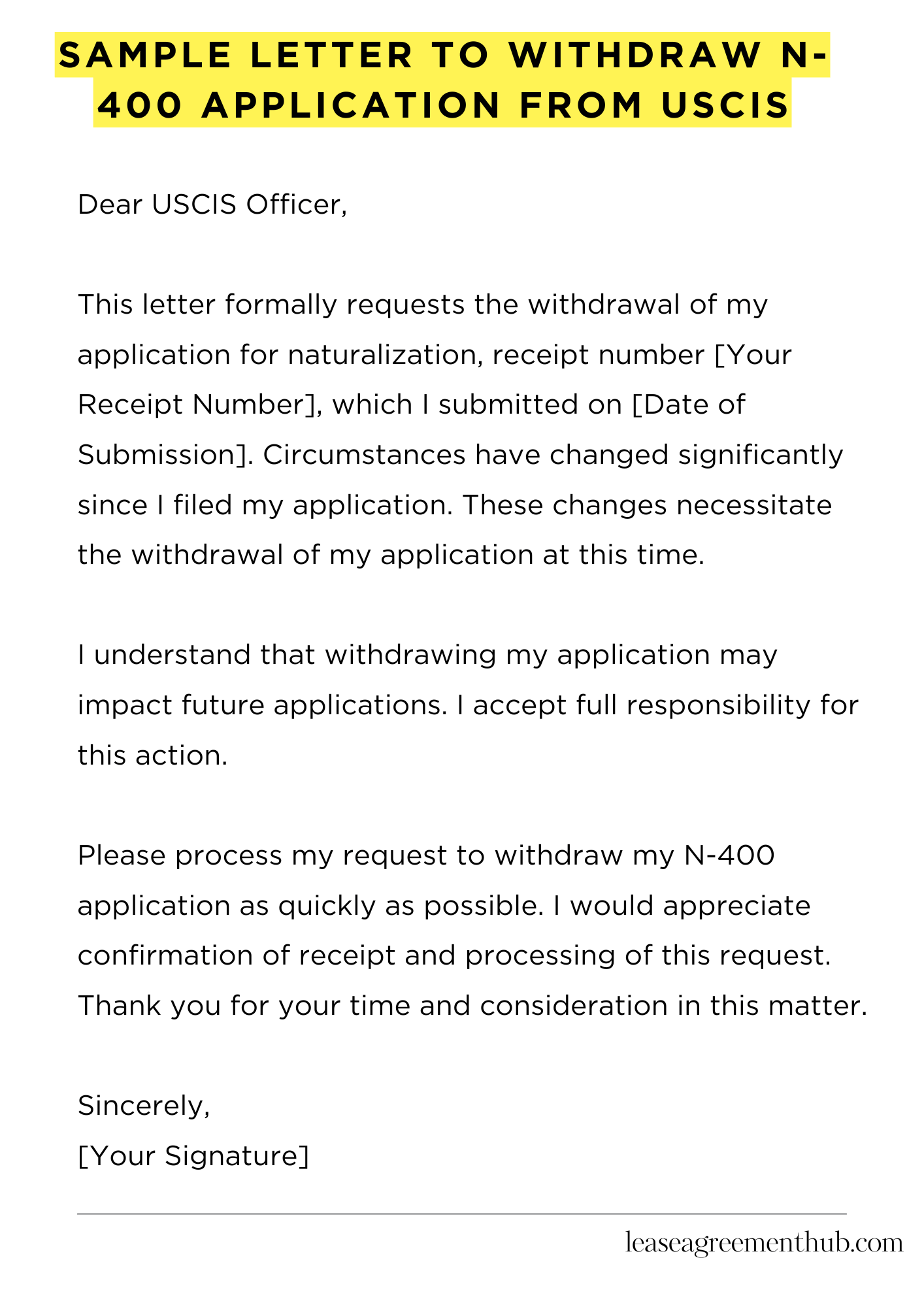 SAMPLE LETTER TO WITHDRAW N-400 APPLICATION FROM USCIS

Dear USCIS Officer,

This letter formally requests the withdrawal of my application for naturalization, receipt number [Your Receipt Number], which I submitted on [Date of Submission]. Circumstances have changed significantly since I filed my application. These changes necessitate the withdrawal of my application at this time.

I understand that withdrawing my application may impact future applications. I accept full responsibility for this action.

Please process my request to withdraw my N-400 application as quickly as possible. I would appreciate confirmation of receipt and processing of this request. Thank you for your time and consideration in this matter.

Sincerely,
[Your Signature]

leaseagreementhub.com